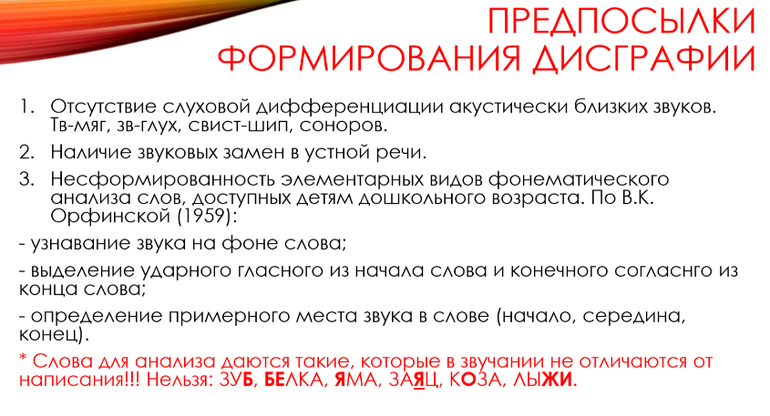 ПРЕДПОСЫЛКИ ФОРМИРОВАНИЯ ДИСГРАФИИ

1. Отсутствие слуховой дифференциации акустически близких звуков. Тв-мяг, зв-глух, свист-шип, соноров.
2. Наличие звуковых замен в устной речи.
3. Несформированность элементарных видов фонематического анализа слов, доступных детям дошкольного возраста. По В.К. Орфинской (1959):

- узнавание звука на фоне слова;

- выделение ударного гласного из начала слова и конечного согласнго из конца слова;

- определение примерного места звука в слове (начало, середина, конец).

* Слова для анализа даются такие, которые в звучании не отличаются от написания!!! Нельзя: ЗУБ, БЕЛКА, ЯМА, ЗАЯЦ, КОЗА, ЛЫЖИ.